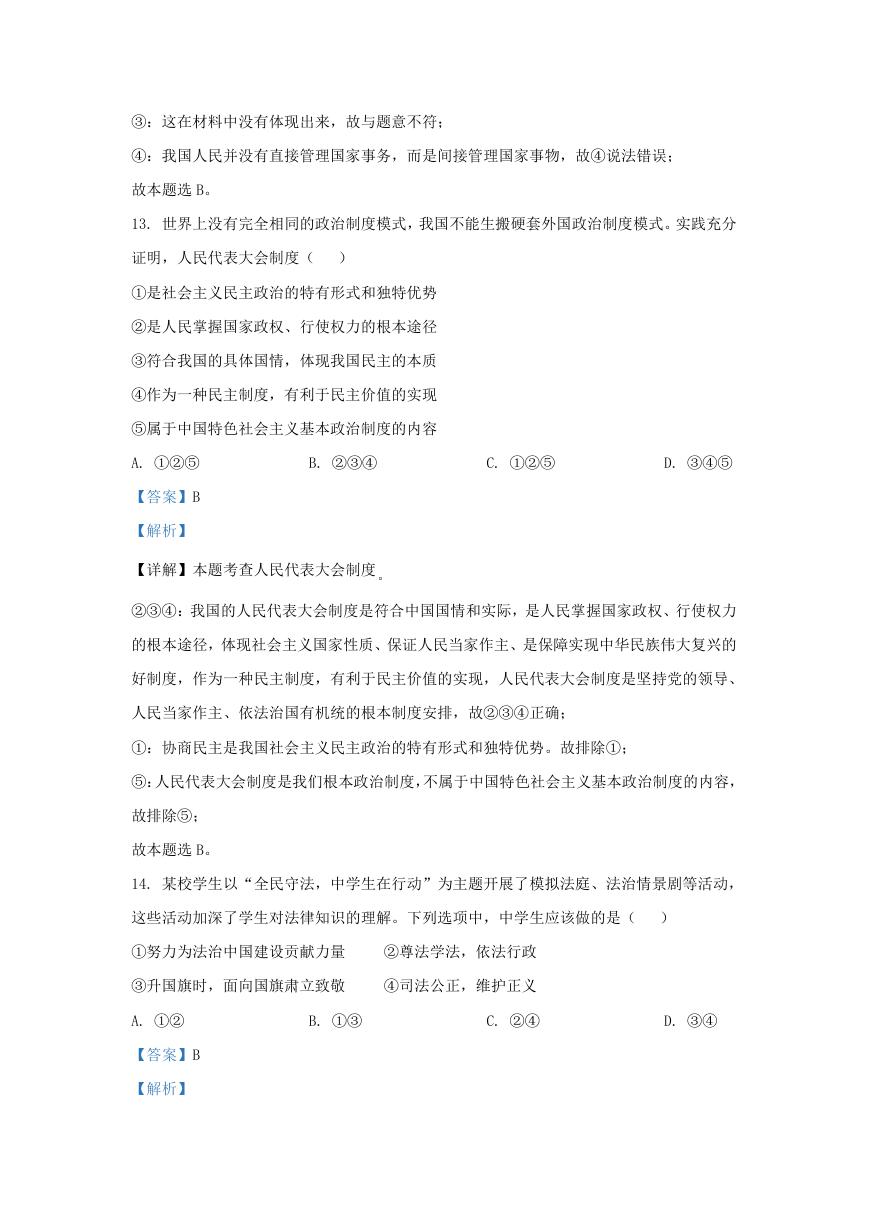 ③：这在材料中没有体现出来，故与题意不符；

④：我国人民并没有直接管理国家事务，而是间接管理国家事物，故④说法错误；

故本题选 B。

13. 世界上没有完全相同的政治制度模式，我国不能生搬硬套外国政治制度模式。实践充分证明，人民代表大会制度（　　）

①是社会主义民主政治的特有形式和独特优势

②是人民掌握国家政权、行使权力的根本途径

③符合我国的具体国情，体现我国民主的本质

④作为一种民主制度，有利于民主价值的实现

⑤属于中国特色社会主义基本政治制度的内容

A. ①②⑤　　B. ②③④　　C. ①②⑤　　D. ③④⑤

【答案】B

【解析】

【详解】本题考查人民代表大会制度。

②③④：我国的人民代表大会制度是符合中国国情和实际，是人民掌握国家政权、行使权力的根本途径，体现社会主义国家性质、保证人民当家作主、是保障实现中华民族伟大复兴的好制度，作为一种民主制度，有利于民主价值的实现，人民代表大会制度是坚持党的领导、人民当家作主、依法治国有机统的根本制度安排，故②③④正确；

①：协商民主是我国社会主义民主政治的特有形式和独特优势。故排除①；

⑤：人民代表大会制度是我们根本政治制度，不属于中国特色社会主义基本政治制度的内容，故排除⑤；

故本题选 B。

14. 某校学生以“全民守法，中学生在行动”为主题开展了模拟法庭、法治情景剧等活动，这些活动加深了学生对法律知识的理解。下列选项中，中学生应该做的是（　　）

①努力为法治中国建设贡献力量　　②尊法学法，依法行政

③升国旗时，面向国旗肃立致敬　　④司法公正，维护正义

A. ①②　　B. ①③　　C. ②④　　D. ③④

【答案】B

【解析】